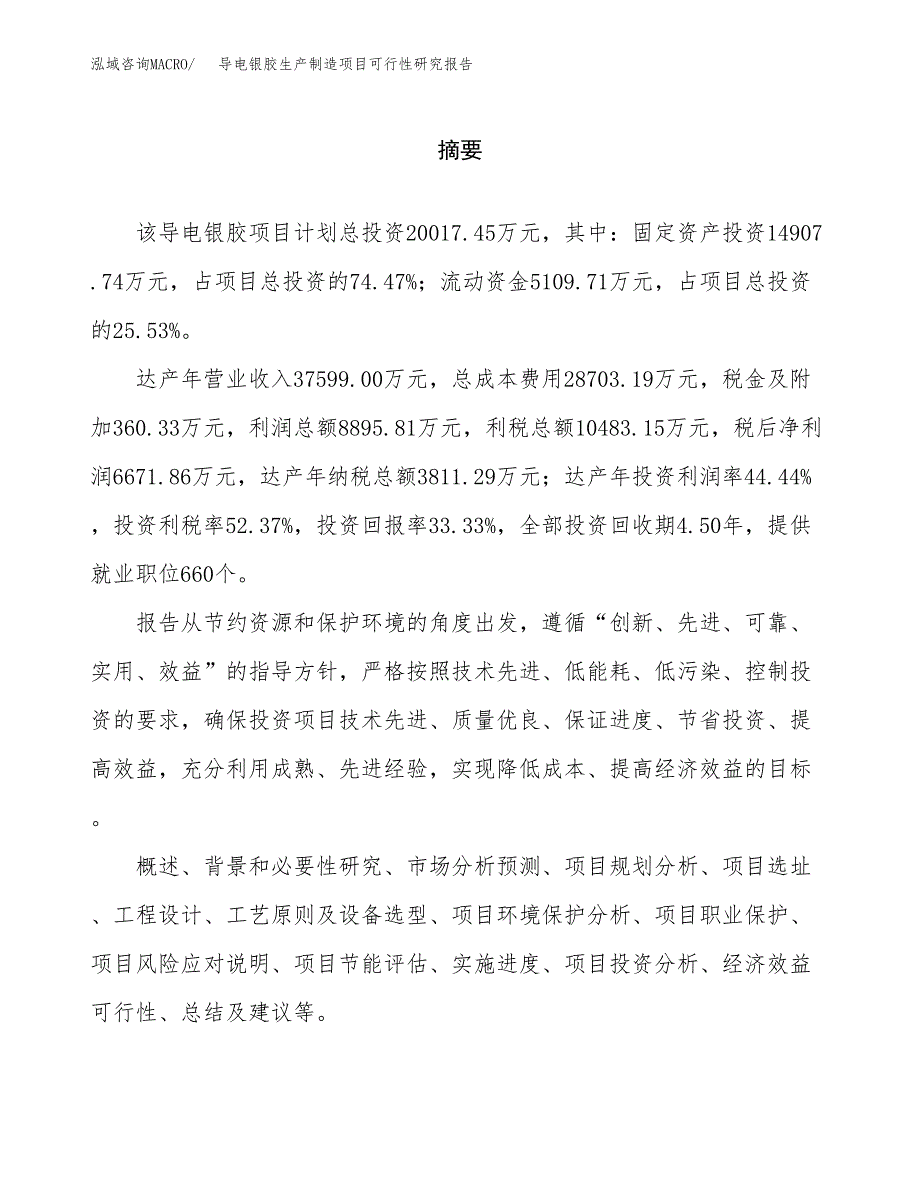 泓域咨询MACRO/　导电银胶生产制造项目可行性研究报告

摘要

该导电银胶项目计划总投资20017.45万元，其中：固定资产投资14907.74万元，占项目总投资的74.47%；流动资金5109.71万元，占项目总投资的25.53%。

达产年营业收入37599.00万元，总成本费用28703.19万元，税金及附加360.33万元，利润总额8895.81万元，利税总额10483.15万元，税后净利润6671.86万元，达产年纳税总额3811.29万元；达产年投资利润率44.44%，投资利税率52.37%，投资回报率33.33%，全部投资回收期4.50年，提供就业职位660个。

报告从节约资源和保护环境的角度出发，遵循“创新、先进、可靠、实用、效益”的指导方针，严格按照技术先进、低能耗、低污染、控制投资的要求，确保投资项目技术先进、质量优良、保证进度、节省投资、提高效益，充分利用成熟、先进经验，实现降低成本、提高经济效益的目标。

概述、背景和必要性研究、市场分析预测、项目规划分析、项目选址、工程设计、工艺原则及设备选型、项目环境保护分析、项目职业保护、项目风险应对说明、项目节能评估、实施进度、项目投资分析、经济效益可行性、总结及建议等。